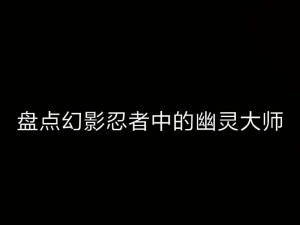 盘点幻影忍者中的幽灵大师